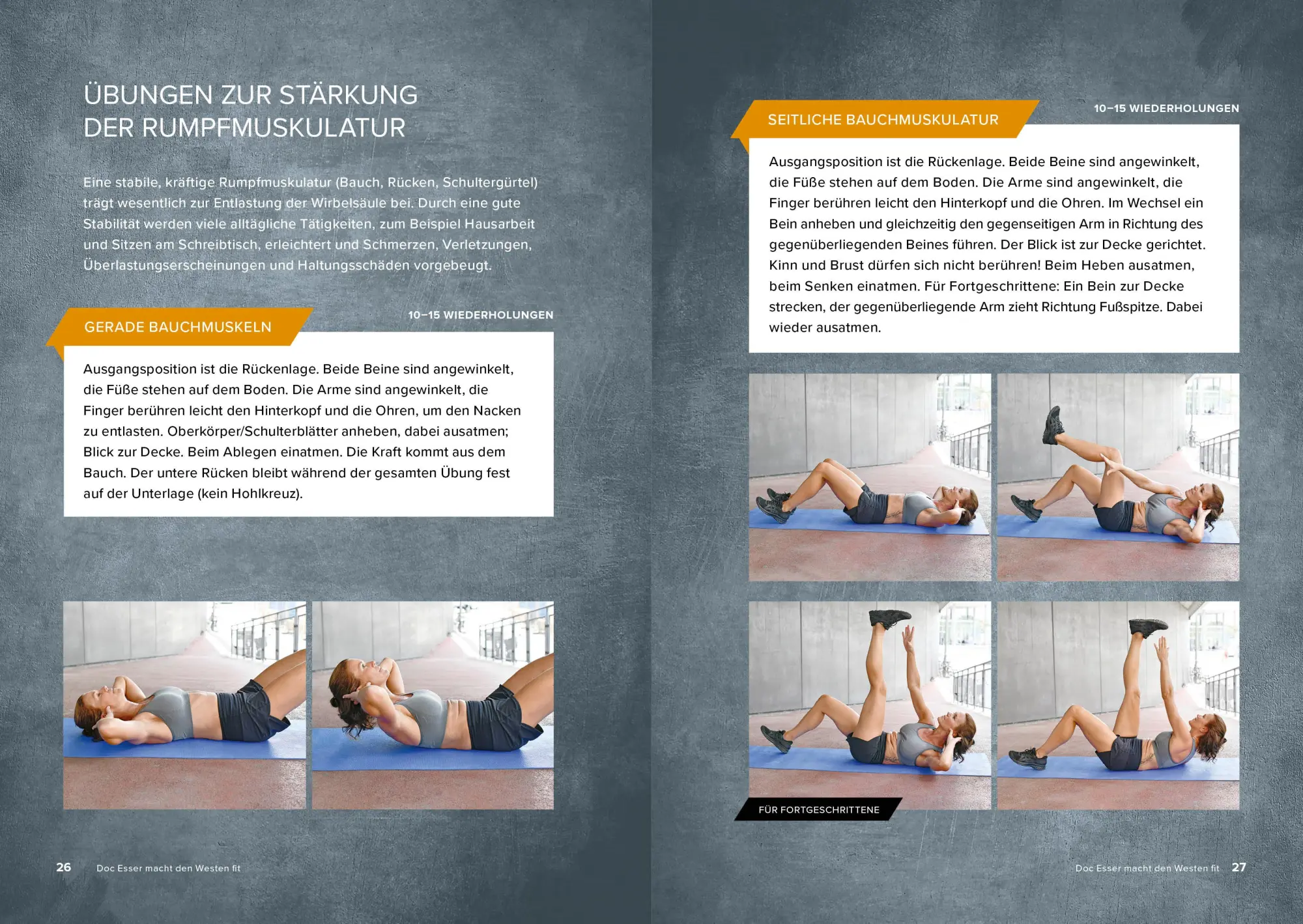 ÜBUNGEN ZUR STÄRKUNG DER RUMPFMUSKULATUR

Eine stabile, kräftige Rumpfmuskulatur (Bauch, Rücken, Schultergürtel) trägt wesentlich zur Entlastung der Wirbelsäule bei. Durch eine gute Stabilität werden viele alltägliche Tätigkeiten, zum Beispiel Hausarbeit und Sitzen am Schreibtisch, erleichtert und Schmerzen, Verletzungen, Überlastungserscheinungen und Haltungsschäden vorgebeugt.

GERADE BAUCHMUSKELN

10–15 WIEDERHOLUNGEN

Ausgangsposition ist die Rückenlage. Beide Beine sind angewinkelt, die Füße stehen auf dem Boden. Die Arme sind angewinkelt, die Finger berühren leicht den Hinterkopf und die Ohren, um den Nacken zu entlasten. Oberkörper/Schulterblätter anheben, dabei ausatmen; Blick zur Decke. Beim Ablegen einatmen. Die Kraft kommt aus dem Bauch. Der untere Rücken bleibt während der gesamten Übung fest auf der Unterlage (kein Hohlkreuz).

26 Doc Esser macht den Westen fit

SEITLICHE BAUCHMUSKULATUR

10–15 WIEDERHOLUNGEN

Ausgangsposition ist die Rückenlage. Beide Beine sind angewinkelt, die Füße stehen auf dem Boden. Die Arme sind angewinkelt, die Finger berühren leicht den Hinterkopf und die Ohren. Im Wechsel ein Bein anheben und gleichzeitig den gegenseitigen Arm in Richtung des gegenüberliegenden Beines führen. Der Blick ist zur Decke gerichtet. Kinn und Brust dürfen sich nicht berühren! Beim Heben ausatmen, beim Senken einatmen. Für Fortgeschrittene: Ein Bein zur Decke strecken, der gegenüberliegende Arm zieht Richtung Fußspitze. Dabei wieder ausatmen.

FÜR FORTGESCHRITTENE

Doc Esser macht den Westen fit 27